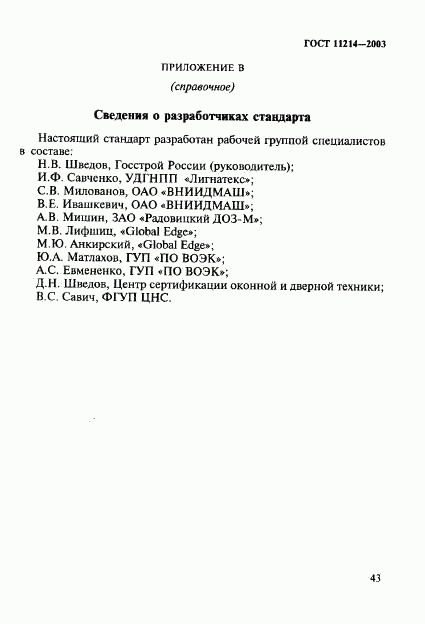 ГОСТ 11214—2003

ПРИЛОЖЕНИЕ В

(справочное)

Сведения о разработчиках стандарта

Настоящий стандарт разработан рабочей группой специалистов в составе:
Н.В. Шведов, Госстрой России (руководитель);
И.Ф. Савченко, УДГНПП «Лигнатекс»;
С.В. Милованов, ОАО «ВНИИДМАШ»;
В.Е. Ивашкевич, ОАО «ВНИИДМАШ»;
А.В. Мишин, ЗАО «Радовицкий ДОЗ-М»;
М.В. Лифшиц, «Global Edge»;
М.Ю. Анкирский, «Global Edge»;
Ю.А. Матлахов, ГУП «ПО ВОЭК»;
А.С. Евмененко, ГУП «ПО ВОЭК»;
Д.Н. Шведов, Центр сертификации оконной и дверной техники;
В.С. Савич, ФГУП ЦНС.

43